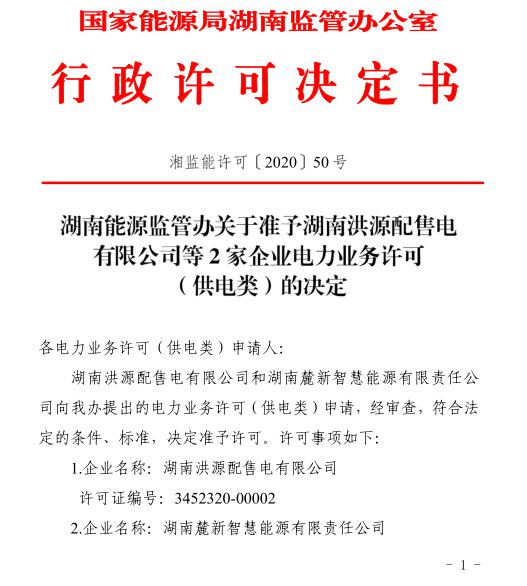 国家能源局湖南监管办公室

行政许可决定书

湘监能许可〔2020〕50号

湖南能源监管办关于准予湖南洪源配售电有限公司等2家企业电力业务许可（供电类）的决定

各电力业务许可（供电类）申请人：

湖南洪源配售电有限公司和湖南麓新智慧能源有限责任公司向我办提出的电力业务许可（供电类）申请，经审查，符合法定的条件、标准，决定准予许可。许可事项如下：

1.企业名称：湖南洪源配售电有限公司

许可证编号：3452320-00002

2.企业名称：湖南麓新智慧能源有限责任公司

- 1 -